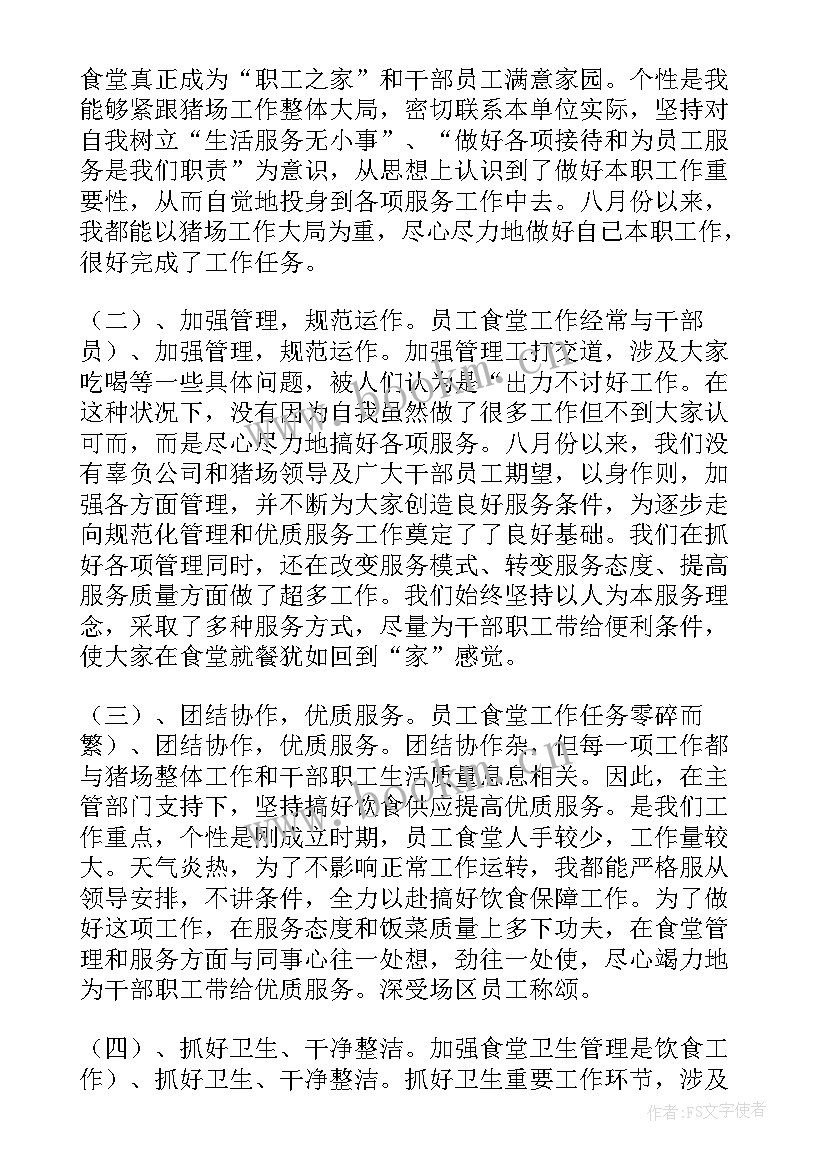 食堂真正成为“职工之家”和干部员工满意家园。个性是我能够紧跟猪场工作整体大局，密切联系本单位实际，坚持对自我树立“生活服务无小事”、“做好各项接待和为员工服务是我们职责”为意识，从思想上认识到了做好本职工作重要性，从而自觉地投身到各项服务工作中去。八月份以来，我都能以猪场工作大局为重，尽心尽力地做好自已本职工作，很好完成了工作任务。

（二）、加强管理，规范运作。员工食堂工作经常与干部员）、加强管理，规范运作。加强管理工打交道，涉及大家吃喝等一些具体问题，被人们认为是“出力不讨好工作。在这种状况下，没有因为自我虽然做了很多工作但不到大家认可而，而是尽心尽力地搞好各项服务。八月份以来，我们没有辜负公司和猪场领导及广大干部员工期望，以身作则，加强各方面管理，并不断为大家创造良好服务条件，为逐步走向规范化管理和优质服务工作奠定了了良好基础。我们在抓好各项管理同时，还在改变服务模式、转变服务态度、提高服务质量方面做了超多工作。我们始终坚持以人为本服务理念，采取了多种服务方式，尽量为干部职工带给便利条件，使大家在食堂就餐犹如回到“家”感觉。

（三）、团结协作，优质服务。员工食堂工作任务零碎而繁）、团结协作，优质服务。团结协作杂，但每一项工作都与猪场整体工作和干部职工生活质量息息相关。因此，在主管部门支持下，坚持搞好饮食供应提高优质服务。是我们工作重点，个性是刚成立时期，员工食堂人手较少，工作量较大。天气炎热，为了不影响正常工作运转，我都能严格服从领导安排，不讲条件，全力以赴搞好饮食保障工作。为了做好这项工作，在服务态度和饭菜质量上多下功夫，在食堂管理和服务方面与同事心往一处想，劲往一处使，尽心竭力地为干部职工带给优质服务。深受场区员工称颂。

（四）、抓好卫生、干净整洁。加强食堂卫生管理是饮食工作）、抓好卫生、干净整洁。抓好卫生重要工作环节，涉及

作者：FS文字使者